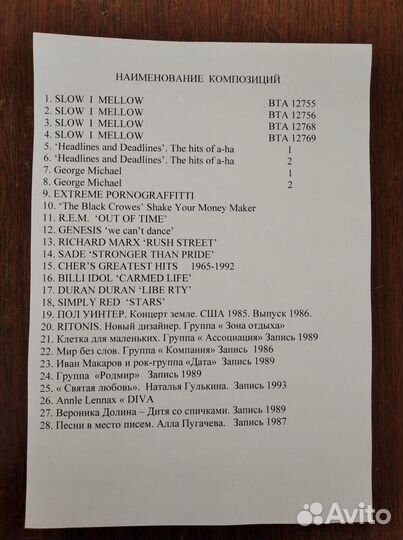 НАИМЕНОВАНИЕ КОМПОЗИЦИЙ

1. SLOW I MELLOW BTA 12755
2. SLOW I MELLOW BTA 12756
3. SLOW I MELLOW BTA 12768
4. SLOW I MELLOW BTA 12769
5. 'Headlines and Deadlines'. The hits of a-ha 1
6. 'Headlines and Deadlines'. The hits of a-ha 2
7. George Michael 1
8. George Michael 2
9. EXTREME PORNOGRAFFITTI
10. 'The Black Crowes' Shake Your Money Maker
11. R.E.M. 'OUT OF TIME'
12. GENESIS 'we can't dance'
13. RICHARD MARX 'RUSH STREET'
14. SADE 'STRONGER THAN PRIDE'
15. CHER'S GREATEST HITS 1965-1992
16. BILLI IDOL 'CARMED LIFE'
17. DURAN DURAN 'LIBE RTY'
18, SIMPLY RED 'STARS'
19. ПОЛ УИНТЕР. Концерт земле. США 1985. Выпуск 1986.
20. RITONIS. Новый дизайнер. Группа « Зона отдыха»
21. Клетка для маленьких. Группа « Ассоциация» Запись 1989
22. Мир без слов. Группа « Компания» Запись 1986
23. Иван Макаров и рок-группа «Дата» Запись 1989
24. Группа «Родмир» Запись 1989
25. « Святая любовь». Наталья Гулькина. Запись 1993
26. Annle Lennax « DIVA
27. Вероника Долина – Дитя со спичками. Запись 1989
28. Песни в место писем. Алла Пугачева. Запись 1987

Avito